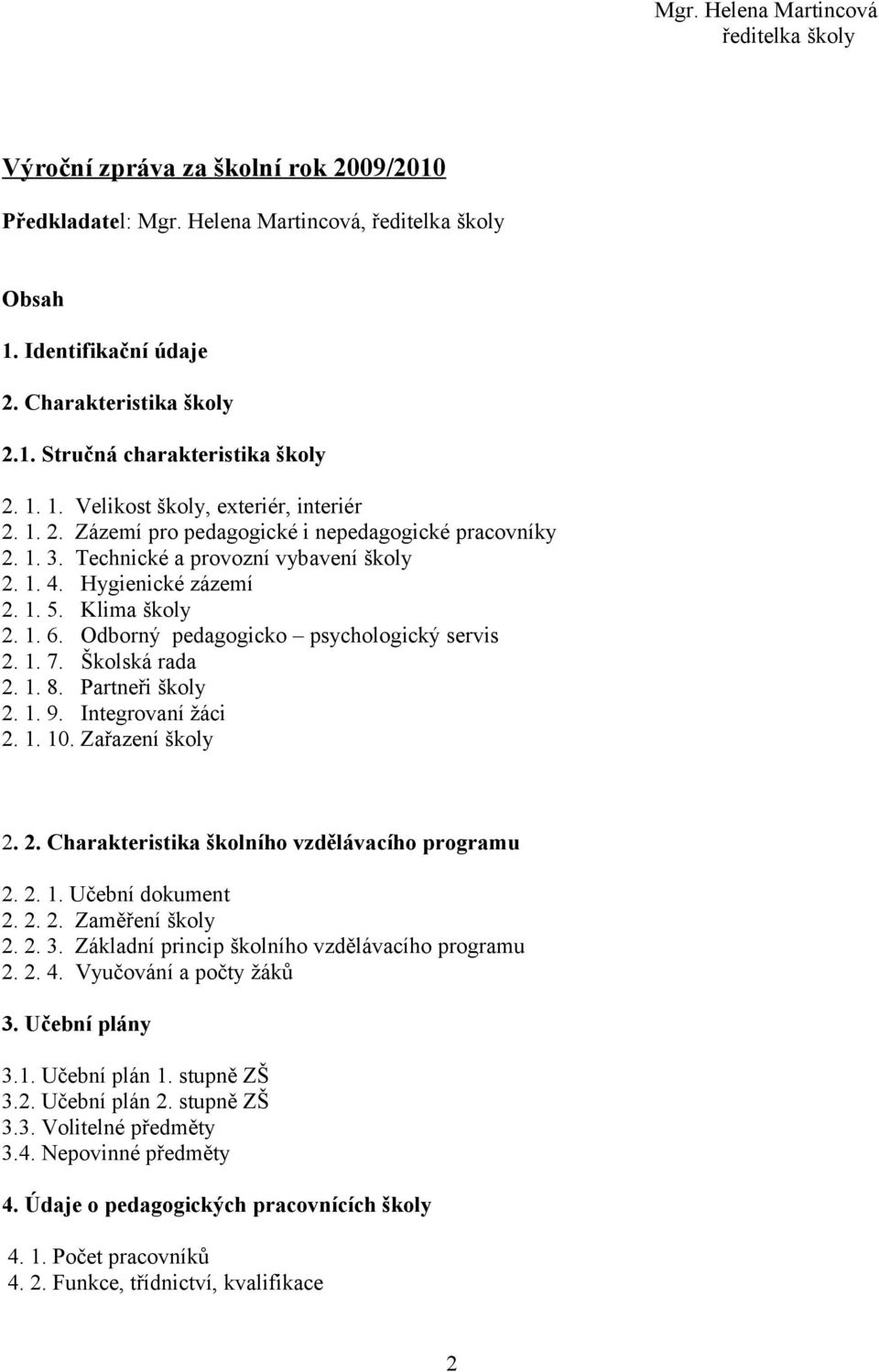 Mgr. Helena Martincová
ředitelka školy

Výroční zpráva za školní rok 2009/2010

Předkladatel: Mgr. Helena Martincová, ředitelka školy

Obsah

1. Identifikační údaje

2. Charakteristika školy

2.1. Stručná charakteristika školy

2. 1. 1. Velikost školy, exteriér, interiér
2. 1. 2. Zázemí pro pedagogické i nepedagogické pracovníky
2. 1. 3. Technické a provozní vybavení školy
2. 1. 4. Hygienické zázemí
2. 1. 5. Klima školy
2. 1. 6. Odborný pedagogicko – psychologický servis
2. 1. 7. Školská rada
2. 1. 8. Partneři školy
2. 1. 9. Integrovaní žáci
2. 1. 10. Zařazení školy

2. 2. Charakteristika školního vzdělávacího programu

2. 2. 1. Učební dokument
2. 2. 2. Zaměření školy
2. 2. 3. Základní princip školního vzdělávacího programu
2. 2. 4. Vyučování a počty žáků

3. Učební plány

3.1. Učební plán 1. stupně ZŠ
3.2. Učební plán 2. stupně ZŠ
3.3. Volitelné předměty
3.4. Nepovinné předměty

4. Údaje o pedagogických pracovnících školy

4. 1. Počet pracovníků
4. 2. Funkce, třídnictví, kvalifikace

2